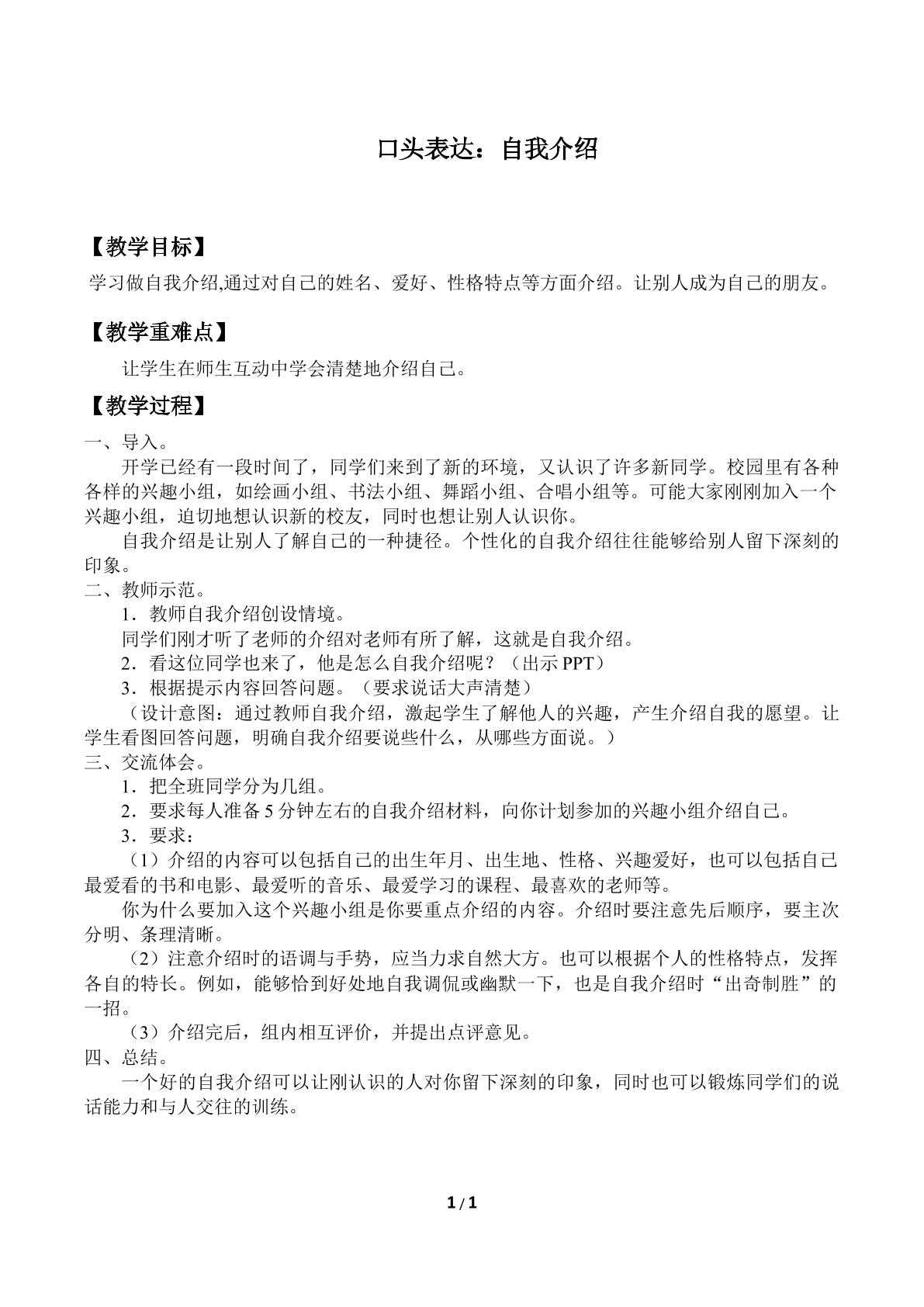 口头表达：自我介绍

【教学目标】

学习做自我介绍,通过对自己的姓名、爱好、性格特点等方面介绍。让别人成为自己的朋友。

【教学重难点】

让学生在师生互动中学会清楚地介绍自己。

【教学过程】

一、导入。

开学已经有一段时间了，同学们来到了新的环境，又认识了许多新同学。校园里有各种各样的兴趣小组，如绘画小组、书法小组、舞蹈小组、合唱小组等。可能大家刚刚加入一个兴趣小组，迫切地想认识新的校友，同时也想让别人认识你。

自我介绍是让别人了解自己的一种捷径。个性化的自我介绍往往能够给别人留下深刻的印象。

二、教师示范。

1．教师自我介绍创设情境。

同学们刚才听了老师的介绍对老师有所了解，这就是自我介绍。

2．看这位同学也来了，他是怎么自我介绍呢？（出示PPT）

3．根据提示内容回答问题。（要求说话大声清楚）

（设计意图：通过教师自我介绍，激起学生了解他人的兴趣，产生介绍自我的愿望。让学生看图回答问题，明确自我介绍要说些什么，从哪些方面说。）

三、交流体会。

1．把全班同学分为几组。

2．要求每人准备5分钟左右的自我介绍材料，向你计划参加的兴趣小组介绍自己。

3．要求：

（1）介绍的内容可以包括自己的出生年月、出生地、性格、兴趣爱好，也可以包括自己最爱看的书和电影、最爱听的音乐、最爱学习的课程、最喜欢的老师等。

你为什么要加入这个兴趣小组是你要重点介绍的内容。介绍时要注意先后顺序，要主次分明、条理清晰。

（2）注意介绍时的语调与手势，应当力求自然大方。也可以根据个人的性格特点，发挥各自的特长。例如，能够恰到好处地自我调侃或幽默一下，也是自我介绍时“出奇制胜”的一招。

（3）介绍完后，组内相互评价，并提出点评意见。

四、总结。

一个好的自我介绍可以让刚认识的人对你留下深刻的印象，同时也可以锻炼同学们的说话能力和与人交往的训练。

1 / 1